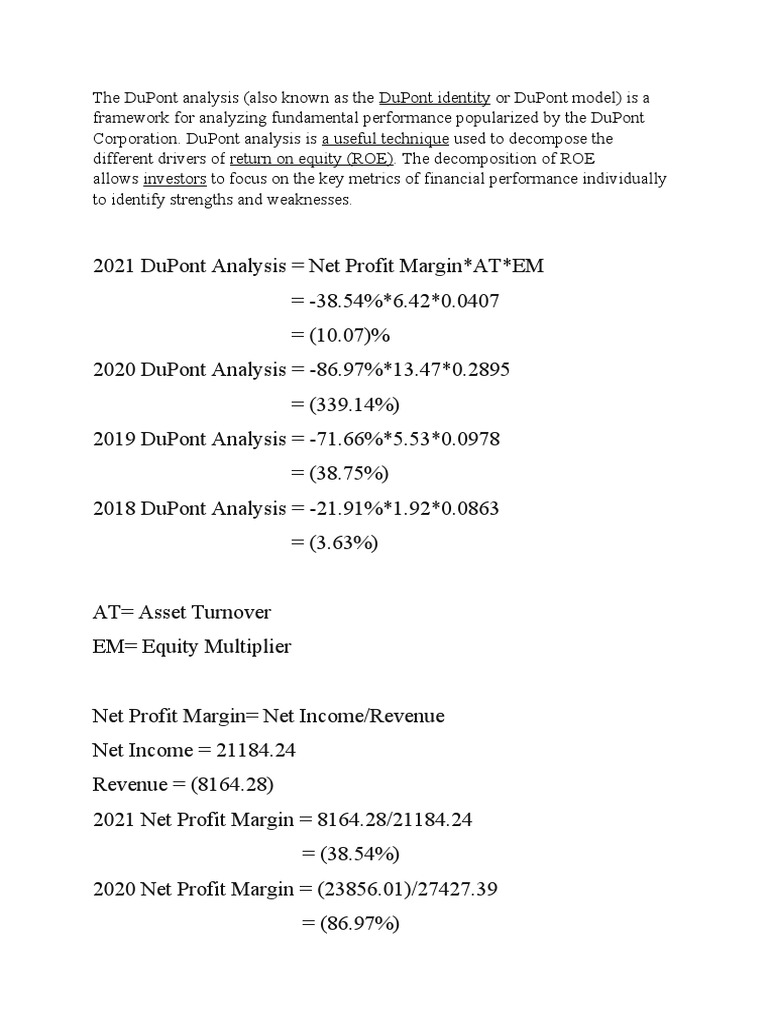 The DuPont analysis (also known as the DuPont identity or DuPont model) is a framework for analyzing fundamental performance popularized by the DuPont Corporation. DuPont analysis is a useful technique used to decompose the different drivers of return on equity (ROE). The decomposition of ROE allows investors to focus on the key metrics of financial performance individually to identify strengths and weaknesses.

2021 DuPont Analysis = Net Profit Margin*AT*EM

= -38.54%*6.42*0.0407

= (10.07)%

2020 DuPont Analysis = -86.97%*13.47*0.2895

= (339.14%)

2019 DuPont Analysis = -71.66%*5.53*0.0978

= (38.75%)

2018 DuPont Analysis = -21.91%*1.92*0.0863

= (3.63%)

AT= Asset Turnover

EM= Equity Multiplier

Net Profit Margin= Net Income/Revenue

Net Income = 21184.24

Revenue = (8164.28)

2021 Net Profit Margin = 8164.28/21184.24

= (38.54%)

2020 Net Profit Margin = (23856.01)/27427.39

= (86.97%)